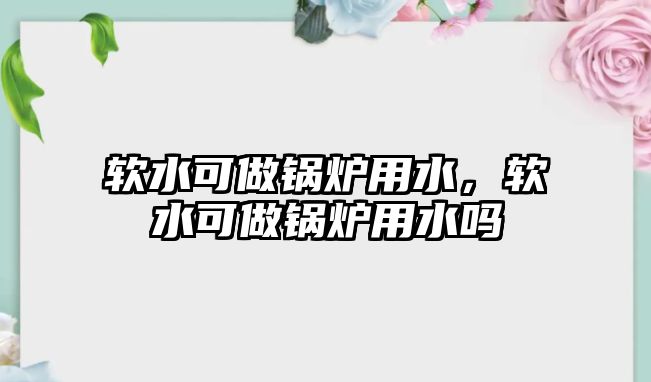 软水可做锅炉用水，软水可做锅炉用水吗